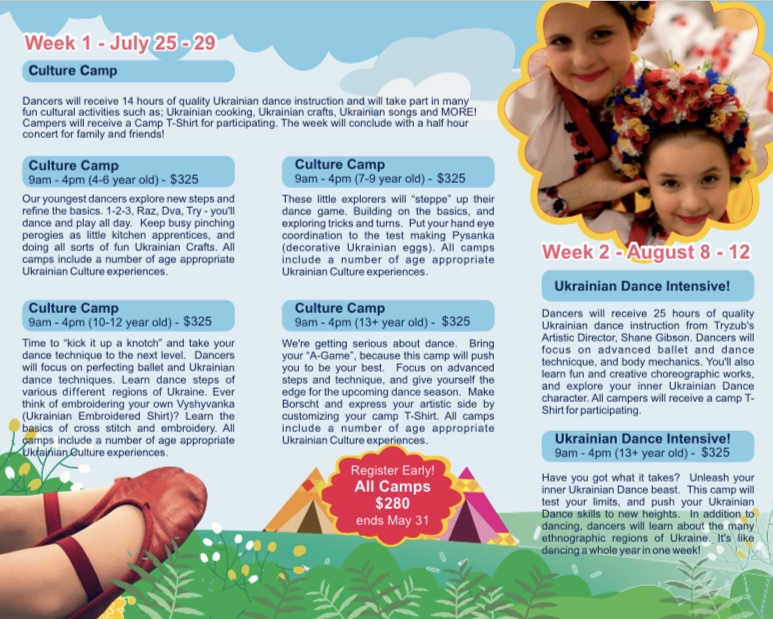 Week 1 - July 25 - 29

Culture Camp

Dancers will receive 14 hours of quality Ukrainian dance instruction and will take part in many fun cultural activities such as; Ukrainian cooking, Ukrainian crafts, Ukrainian songs and MORE! Campers will receive a Camp T-Shirt for participating. The week will conclude with a half hour concert for family and friends!

Culture Camp
9am - 4pm (4-6 year old) - $325

Our youngest dancers explore new steps and refine the basics. 1-2-3, Raz, Dva, Try - you'll dance and play all day. Keep busy pinching perogies as little kitchen apprentices, and doing all sorts of fun Ukrainian Crafts. All camps include a number of age appropriate Ukrainian Culture experiences.

Culture Camp
9am - 4pm (10-12 year old) - $325

Time to "kick it up a knotch" and take your dance technique to the next level. Dancers will focus on perfecting ballet and Ukrainian dance techniques. Learn dance steps of various different regions of Ukraine. Ever think of embroidering your own Vyshyvanka (Ukrainian Embroidered Shirt)? Learn the basics of cross stitch and embroidery. All camps include a number of age appropriate Ukrainian Culture experiences.

Culture Camp
9am - 4pm (7-9 year old) - $325

These little explorers will "steppe" up their dance game. Building on the basics, and exploring tricks and turns. Put your hand eye coordination to the test making Pysanka (decorative Ukrainian eggs). All camps include a number of age appropriate Ukrainian Culture experiences.

Culture Camp
9am - 4pm (13+ year old) - $325

We're getting serious about dance. Bring your "A-Game", because this camp will push you to be your best. Focus on advanced steps and technique, and give yourself the edge for the upcoming dance season. Make Borscht and express your artistic side by customizing your camp T-Shirt. All camps include a number of age appropriate Ukrainian Culture experiences.

Register Early!
All Camps
$280
ends May 31

Week 2 - August 8 - 12

Ukrainian Dance Intensive!

Dancers will receive 25 hours of quality Ukrainian dance instruction from Tryzub's Artistic Director, Shane Gibson. Dancers will focus on advanced ballet and dance technicque, and body mechanics. You'll also learn fun and creative choreographic works, and explore your inner Ukrainian Dance character. All campers will receive a camp T-Shirt for participating.

Ukrainian Dance Intensive!
9am - 4pm (13+ year old) - $325

Have you got what it takes? Unleash your inner Ukrainian Dance beast. This camp will test your limits, and push your Ukrainian Dance skills to new heights. In addition to dancing, dancers will learn about the many ethnographic regions of Ukraine. It's like dancing a whole year in one week!